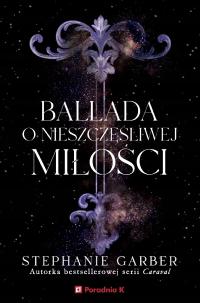 BALLADA
O NIESZCZĘŚLIWEJ
MIŁOŚCI

STEPHANIE GARBER
Autorka bestsellerowej serii Caraval

Poradnia K